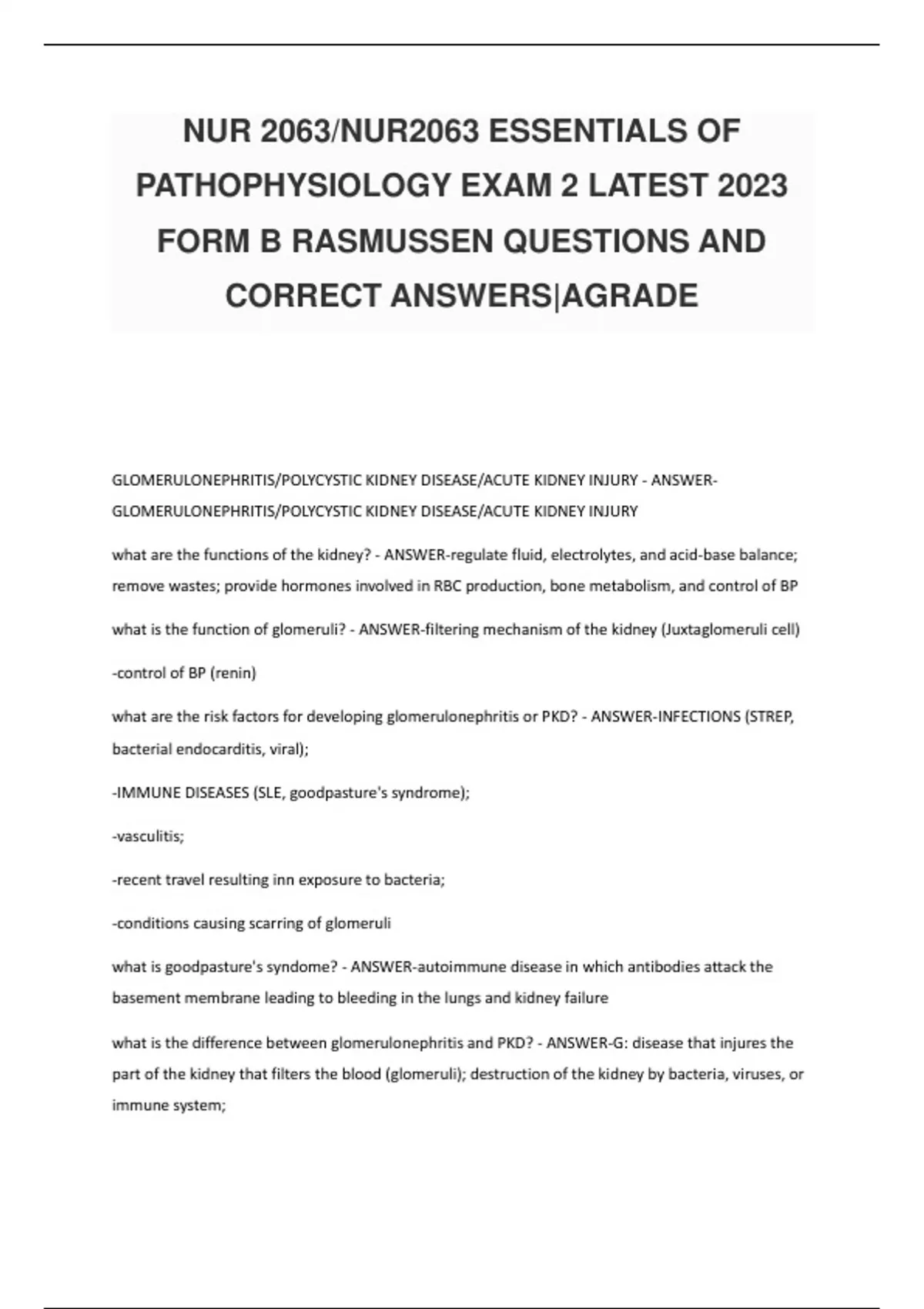 NUR 2063/NUR2063 ESSENTIALS OF PATHOPHYSIOLOGY EXAM 2 LATEST 2023 FORM B RASMUSSEN QUESTIONS AND CORRECT ANSWERS|AGRADE

GLOMERULONEPHRITIS/POLYCYSTIC KIDNEY DISEASE/ACUTE KIDNEY INJURY - ANSWER-GLOMERULONEPHRITIS/POLYCYSTIC KIDNEY DISEASE/ACUTE KIDNEY INJURY

what are the functions of the kidney? - ANSWER-regulate fluid, electrolytes, and acid-base balance; remove wastes; provide hormones involved in RBC production, bone metabolism, and control of BP

what is the function of glomeruli? - ANSWER-filtering mechanism of the kidney (Juxtaglomeruli cell)

-control of BP (renin)

what are the risk factors for developing glomerulonephritis or PKD? - ANSWER-INFECTIONS (STREP, bacterial endocarditis, viral);

-IMMUNE DISEASES (SLE, goodpasture's syndrome);

-vasculitis;

-recent travel resulting inn exposure to bacteria;

-conditions causing scarring of glomeruli

what is goodpasture's syndome? - ANSWER-autoimmune disease in which antibodies attack the basement membrane leading to bleeding in the lungs and kidney failure

what is the difference between glomerulonephritis and PKD? - ANSWER-G: disease that injures the part of the kidney that filters the blood (glomeruli); destruction of the kidney by bacteria, viruses, or immune system;